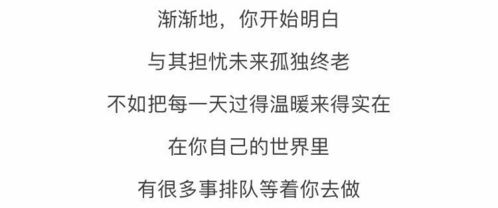 渐渐地，你开始明白

与其担忧未来孤独终老

不如把每一天过得温暖来得实在

在你自己的世界里

有很多事排队等着你去做